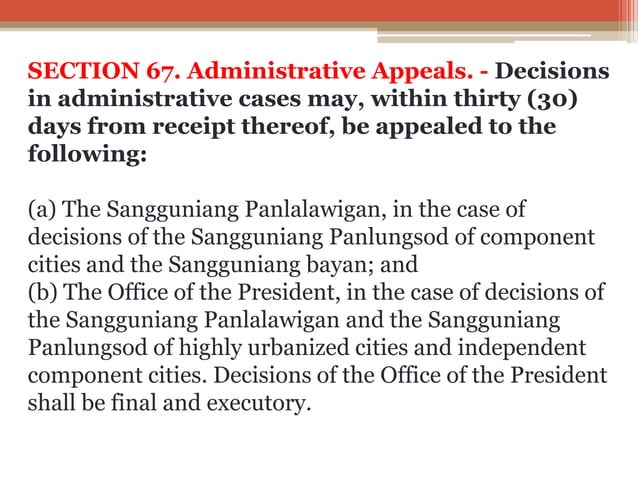 SECTION 67. Administrative Appeals. - Decisions in administrative cases may, within thirty (30) days from receipt thereof, be appealed to the following:

(a) The Sangguniang Panlalawigan, in the case of decisions of the Sangguniang Panlungsod of component cities and the Sangguniang bayan; and
(b) The Office of the President, in the case of decisions of the Sangguniang Panlalawigan and the Sangguniang Panlungsod of highly urbanized cities and independent component cities. Decisions of the Office of the President shall be final and executory.